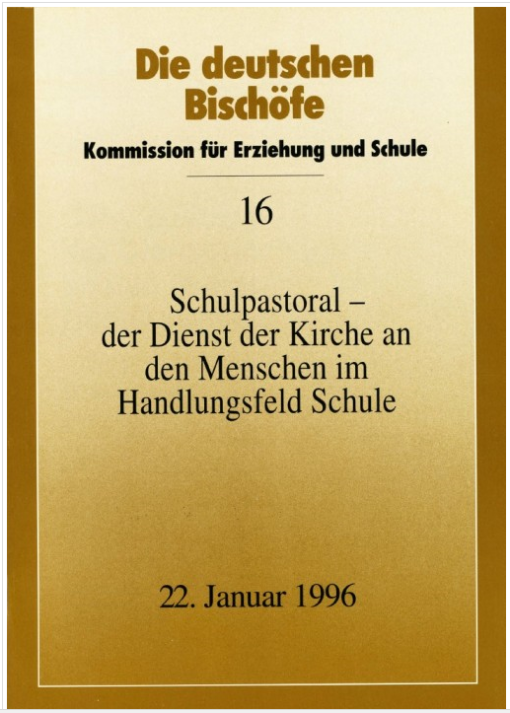 Die deutschen Bischöfe

Kommission für Erziehung und Schule

16

Schulpastoral – der Dienst der Kirche an den Menschen im Handlungsfeld Schule

22. Januar 1996